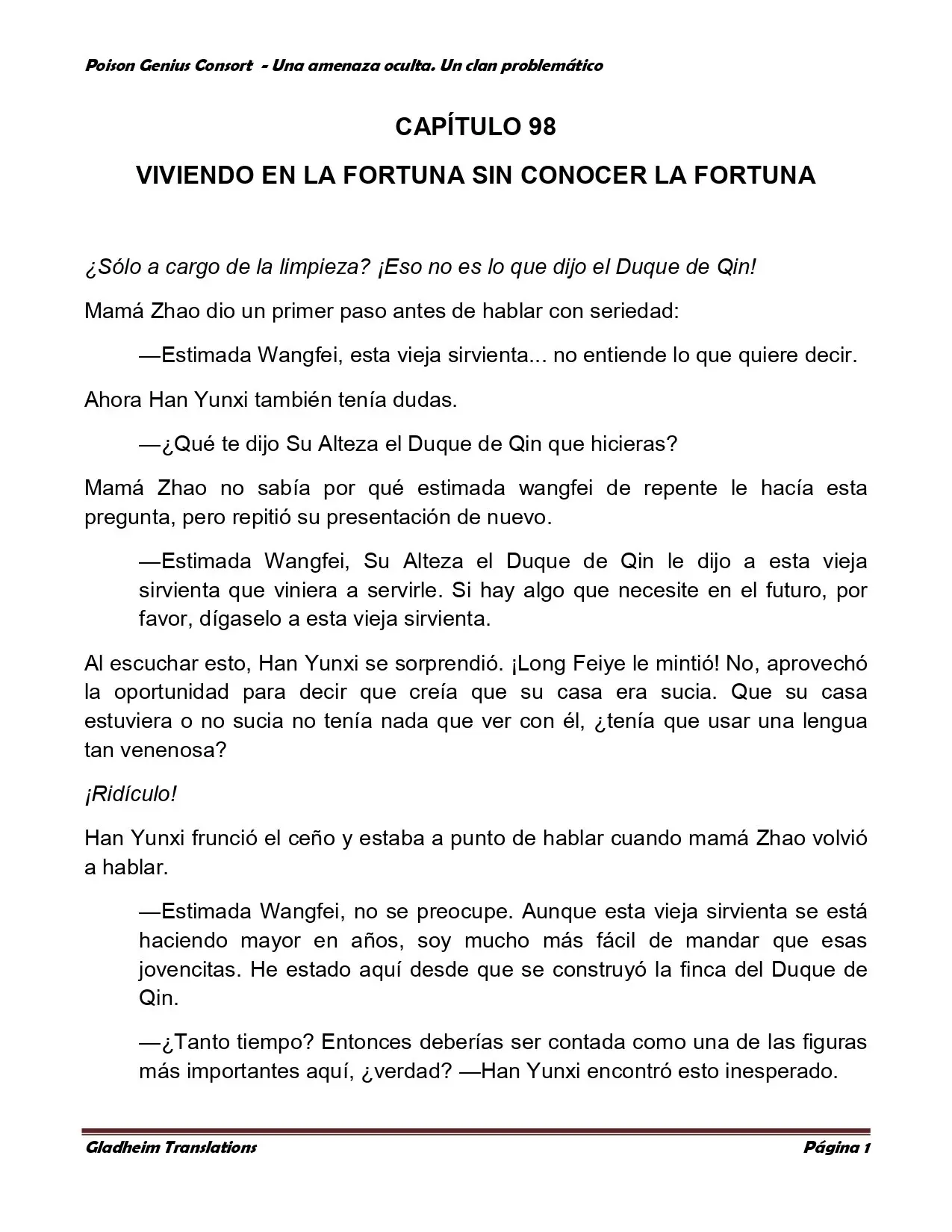 Poison Genius Consort - Una amenaza oculta. Un clan problemático

CAPÍTULO 98

VIVIENDO EN LA FORTUNA SIN CONOCER LA FORTUNA

¿Sólo a cargo de la limpieza? ¡Eso no es lo que dijo el Duque de Qin!

Mamá Zhao dio un primer paso antes de hablar con seriedad:

—Estimada Wangfei, esta vieja sirvienta... no entiende lo que quiere decir.

Ahora Han Yunxi también tenía dudas.

—¿Qué te dijo Su Alteza el Duque de Qin que hicieras?

Mamá Zhao no sabía por qué estimada wangfei de repente le hacía esta pregunta, pero repitió su presentación de nuevo.

—Estimada Wangfei, Su Alteza el Duque de Qin le dijo a esta vieja sirvienta que viniera a servirle. Si hay algo que necesite en el futuro, por favor, dígaselo a esta vieja sirvienta.

Al escuchar esto, Han Yunxi se sorprendió. ¡Long Feiye le mintió! No, aprovechó la oportunidad para decir que creía que su casa era sucia. Que su casa estuviera o no sucia no tenía nada que ver con él, ¿tenía que usar una lengua tan venenosa?

¡Ridículo!

Han Yunxi frunció el ceño y estaba a punto de hablar cuando mamá Zhao volvió a hablar.

—Estimada Wangfei, no se preocupe. Aunque esta vieja sirvienta se está haciendo mayor en años, soy mucho más fácil de mandar que esas jovencitas. He estado aquí desde que se construyó la finca del Duque de Qin.

—¿Tanto tiempo? Entonces deberías ser contada como una de las figuras más importantes aquí, ¿verdad? —Han Yunxi encontró esto inesperado.

Gladheim Translations

Página 1